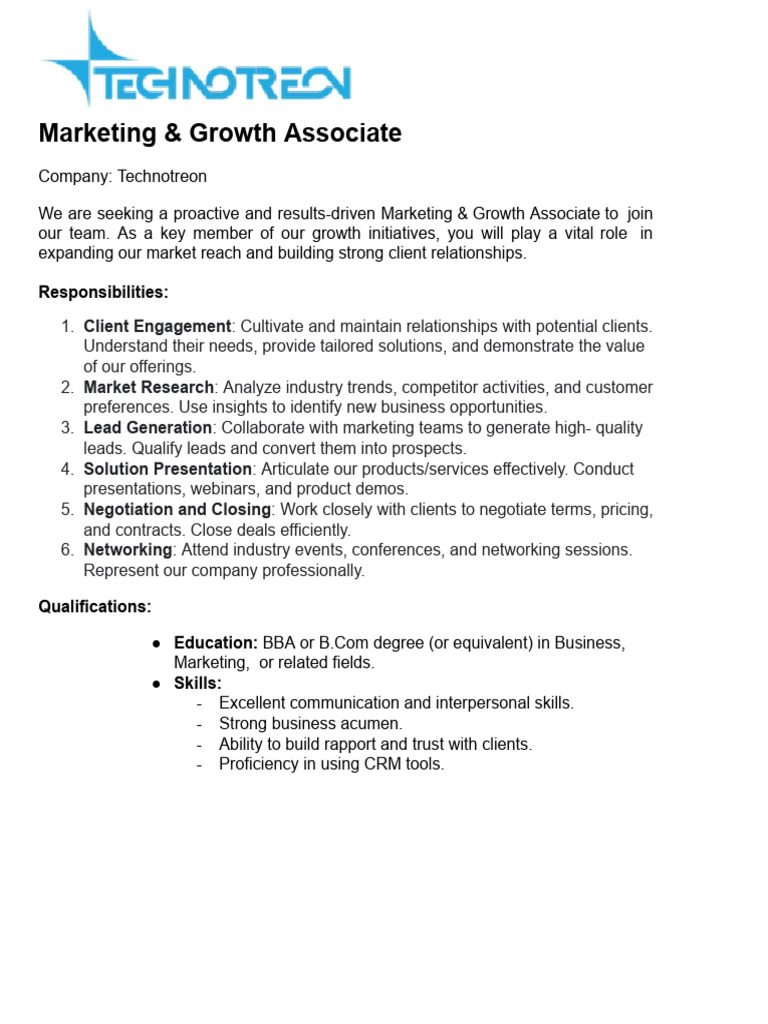 TECHNOTREON

Marketing & Growth Associate

Company: Technotreon

We are seeking a proactive and results-driven Marketing & Growth Associate to join our team. As a key member of our growth initiatives, you will play a vital role in expanding our market reach and building strong client relationships.

Responsibilities:

1. Client Engagement: Cultivate and maintain relationships with potential clients. Understand their needs, provide tailored solutions, and demonstrate the value of our offerings.
2. Market Research: Analyze industry trends, competitor activities, and customer preferences. Use insights to identify new business opportunities.
3. Lead Generation: Collaborate with marketing teams to generate high- quality leads. Qualify leads and convert them into prospects.
4. Solution Presentation: Articulate our products/services effectively. Conduct presentations, webinars, and product demos.
5. Negotiation and Closing: Work closely with clients to negotiate terms, pricing, and contracts. Close deals efficiently.
6. Networking: Attend industry events, conferences, and networking sessions. Represent our company professionally.

Qualifications:

● Education: BBA or B.Com degree (or equivalent) in Business, Marketing, or related fields.
● Skills:
- Excellent communication and interpersonal skills.
- Strong business acumen.
- Ability to build rapport and trust with clients.
- Proficiency in using CRM tools.